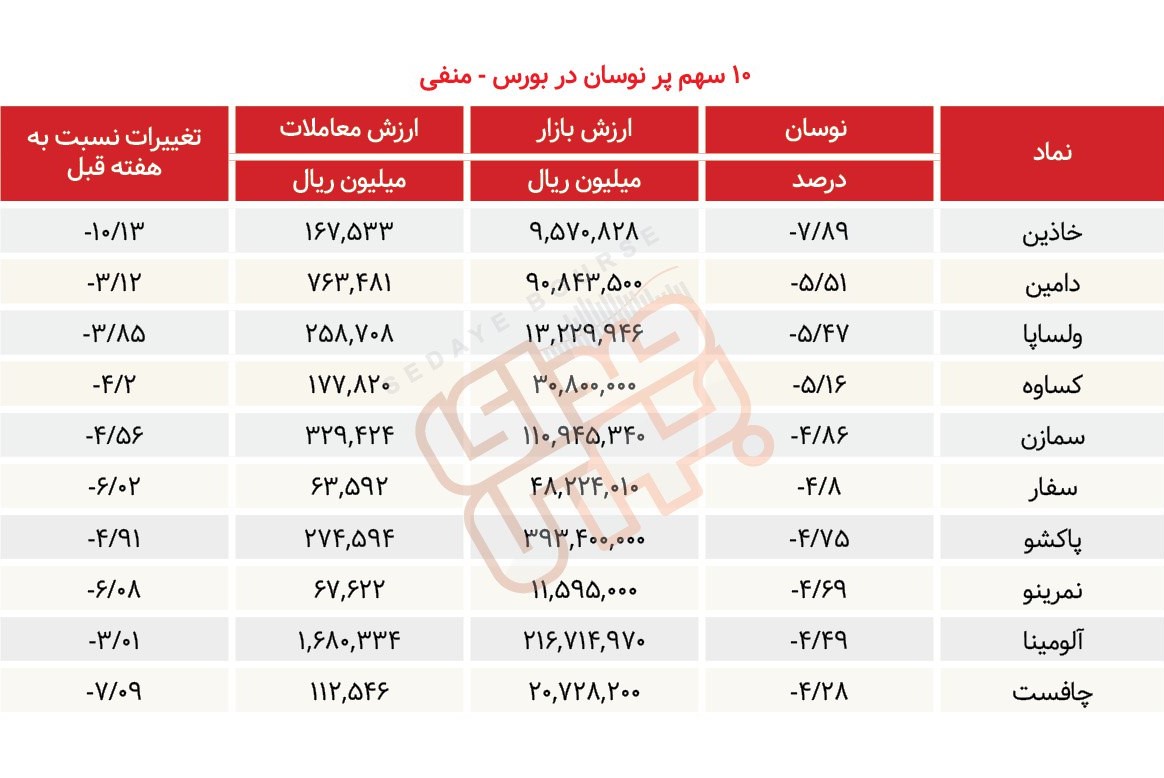 ۱۰ سهم پر نوسان در بورس - منفی

| نماد | نوسان درصد | ارزش بازار میلیون ریال | ارزش معاملات میلیون ریال | تغییرات نسبت به هفته قبل |
|---|---|---|---|---|
| خاذین | -۷/۸۹ | ۹,۵۷۰,۸۲۸ | ۱۶۷,۵۳۳ | -۱۰/۱۳ |
| دامین | -۵/۵۱ | ۹۰,۸۴۳,۵۰۰ | ۷۶۳,۴۸۱ | -۳/۱۲ |
| ولساپا | -۵/۴۷ | ۱۳,۲۲۹,۹۴۶ | ۲۵۸,۷۰۸ | -۳/۸۵ |
| کساوه | -۵/۱۶ | ۳۰,۸۰۰,۰۰۰ | ۱۷۷,۸۲۰ | -۴/۲ |
| سمازن | -۴/۸۶ | ۱۱۰,۹۴۵,۳۴۰ | ۳۲۹,۴۲۴ | -۴/۵۶ |
| سفار | -۴/۸ | ۴۸,۲۲۴,۰۱۰ | ۶۳,۵۹۲ | -۶/۰۲ |
| پاکشو | -۴/۷۵ | ۳۹۳,۴۰۰,۰۰۰ | ۲۷۴,۵۹۴ | -۴/۹۱ |
| نمرینو | -۴/۶۹ | ۱۱,۵۹۵,۰۰۰ | ۶۷,۶۲۲ | -۶/۰۸ |
| آلومینا | -۴/۴۹ | ۲۱۶,۷۱۴,۹۷۰ | ۱,۶۸۰,۳۳۴ | -۳/۰۱ |
| چافست | -۴/۲۸ | ۲۰,۷۲۸,۲۰۰ | ۱۱۲,۵۴۶ | -۷/۰۹ |

SEDAYE BOURSE